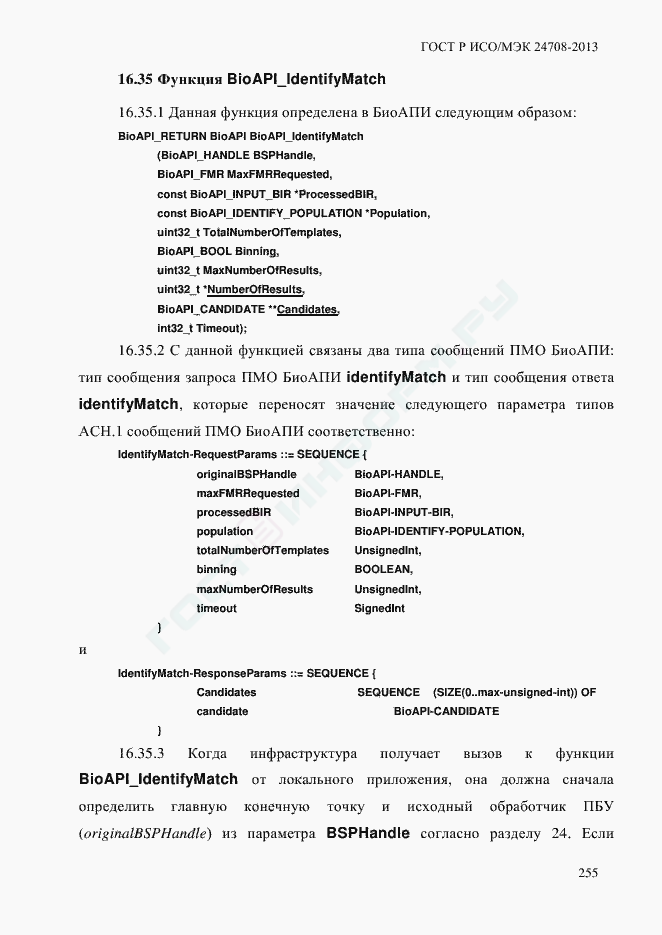 ГОСТ Р ИСО/МЭК 24708-2013

16.35 Функция BioAPI_IdentifyMatch

16.35.1 Данная функция определена в БиоАПИ следующим образом:

BioAPI_RETURN BioAPI BioAPI_IdentifyMatch
(BioAPI_HANDLE BSPHandle,
BioAPI_FMR MaxFMRRequested,
const BioAPI_INPUT_BIR *ProcessedBIR,
const BioAPI_IDENTIFY_POPULATION *Population,
uint32_t TotalNumberOfTemplates,
BioAPI_BOOL Binning,
uint32_t MaxNumberOfResults,
uint32_t *NumberOfResults,
BioAPI_CANDIDATE **Candidates,
int32_t Timeout);

16.35.2 С данной функцией связаны два типа сообщений ПМО БиоАПИ: тип сообщения запроса ПМО БиоАПИ identifyMatch и тип сообщения ответа identifyMatch, которые переносят значение следующего параметра типов АСН.1 сообщений ПМО БиоАПИ соответственно:

IdentifyMatch-RequestParams ::= SEQUENCE {
originalBSPHandle BioAPI-HANDLE,
maxFMRRequested BioAPI-FMR,
processedBIR BioAPI-INPUT-BIR,
population BioAPI-IDENTIFY-POPULATION,
totalNumberOfTemplates UnsignedInt,
binning BOOLEAN,
maxNumberOfResults UnsignedInt,
timeout SignedInt
}

и

IdentifyMatch-ResponseParams ::= SEQUENCE {
Candidates SEQUENCE (SIZE(0..max-unsigned-int)) OF
candidate BioAPI-CANDIDATE
}

16.35.3 Когда инфраструктура получает вызов к функции BioAPI_IdentifyMatch от локального приложения, она должна сначала определить главную конечную точку и исходный обработчик ПБУ (originalBSPHandle) из параметра BSPHandle согласно разделу 24. Если

255